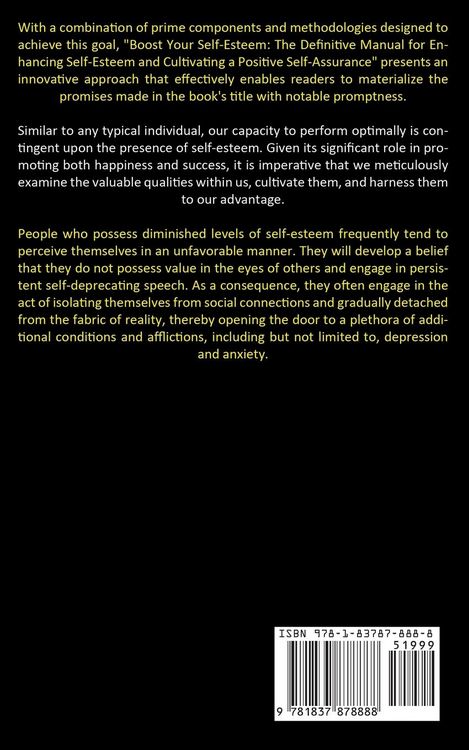 With a combination of prime components and methodologies designed to achieve this goal, "Boost Your Self-Esteem: The Definitive Manual for Enhancing Self-Esteem and Cultivating a Positive Self-Assurance" presents an innovative approach that effectively enables readers to materialize the promises made in the book's title with notable promptness.

Similar to any typical individual, our capacity to perform optimally is contingent upon the presence of self-esteem. Given its significant role in promoting both happiness and success, it is imperative that we meticulously examine the valuable qualities within us, cultivate them, and harness them to our advantage.

People who possess diminished levels of self-esteem frequently tend to perceive themselves in an unfavorable manner. They will develop a belief that they do not possess value in the eyes of others and engage in persistent self-deprecating speech. As a consequence, they often engage in the act of isolating themselves from social connections and gradually detached from the fabric of reality, thereby opening the door to a plethora of additional conditions and afflictions, including but not limited to, depression and anxiety.

ISBN 978-1-83787-888-8
51999
9 781837 878888